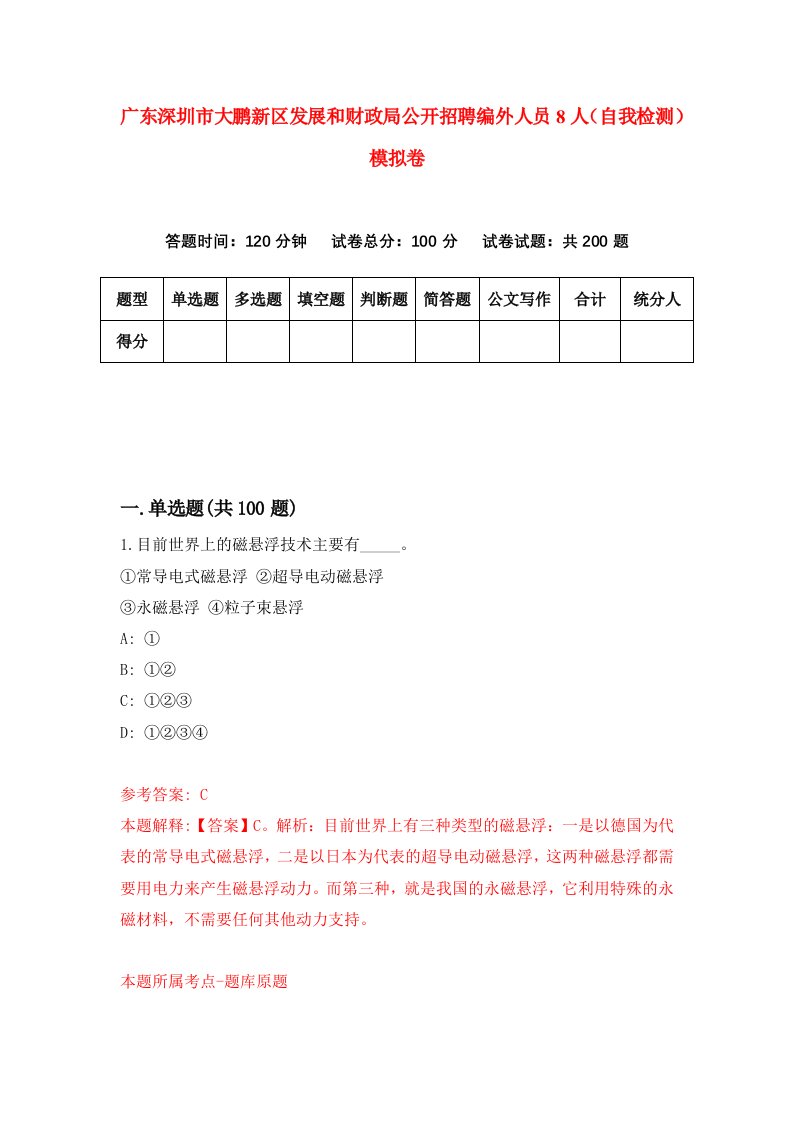 广东深圳市大鹏新区发展和财政局公开招聘编外人员8人（自我检测）模拟卷

答题时间：120分钟　试卷总分：100分　试卷试题：共200题

| 题型 | 单选题 | 多选题 | 填空题 | 判断题 | 简答题 | 公文写作 | 合计 | 统分人 |
|---|---|---|---|---|---|---|---|---|
| 得分 | | | | | | | | |

一.单选题(共100题)

1.目前世界上的磁悬浮技术主要有_____。
①常导电式磁悬浮 ②超导电动磁悬浮
③永磁悬浮 ④粒子束悬浮
A: ①
B: ①②
C: ①②③
D: ①②③④

参考答案: C
本题解释:【答案】C。解析：目前世界上有三种类型的磁悬浮：一是以德国为代表的常导电式磁悬浮，二是以日本为代表的超导电动磁悬浮，这两种磁悬浮都需要用电力来产生磁悬浮动力。而第三种，就是我国的永磁悬浮，它利用特殊的永磁材料，不需要任何其他动力支持。

本题所属考点-题库原题